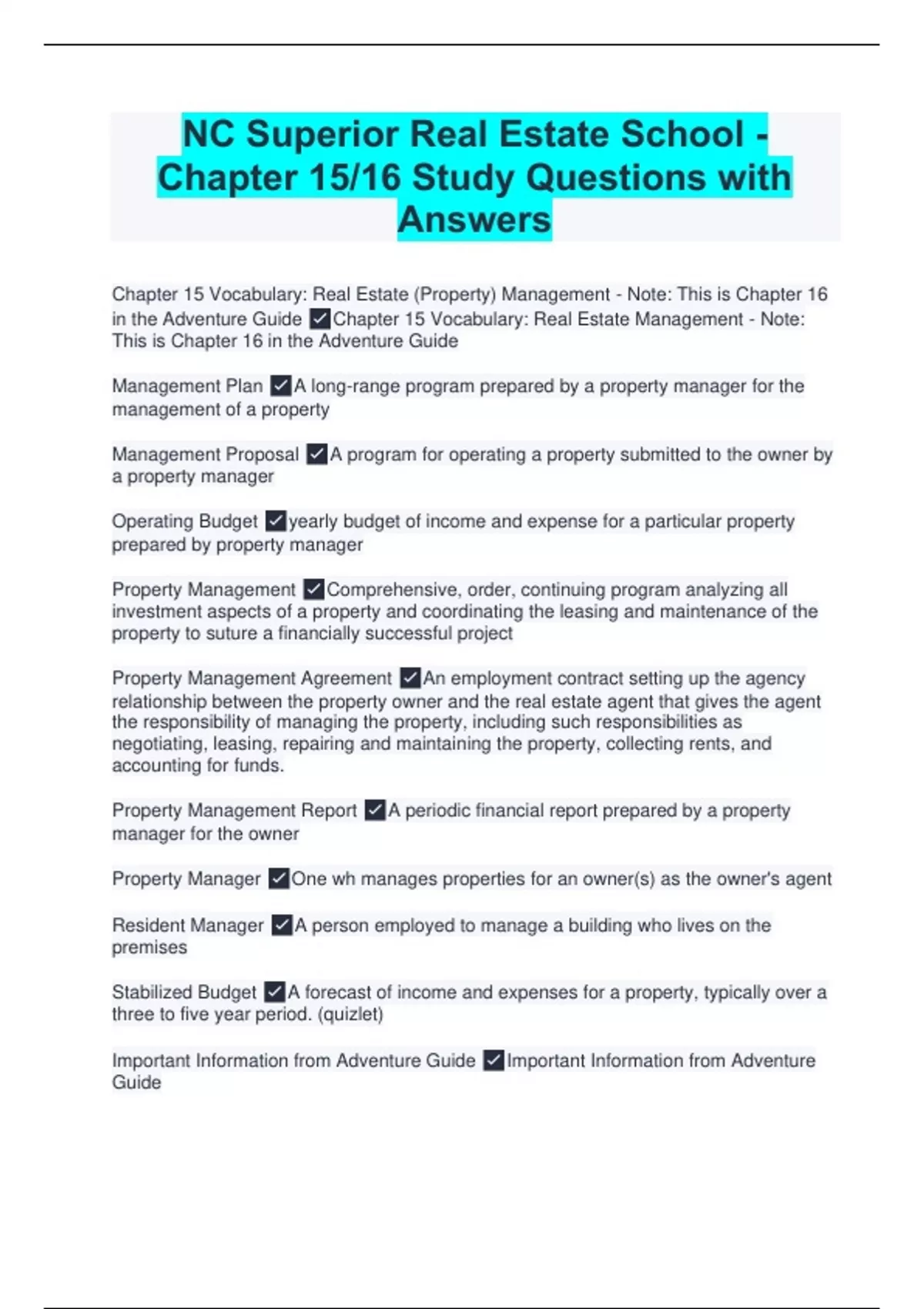 NC Superior Real Estate School - Chapter 15/16 Study Questions with Answers

Chapter 15 Vocabulary: Real Estate (Property) Management - Note: This is Chapter 16 in the Adventure Guide ✓Chapter 15 Vocabulary: Real Estate Management - Note: This is Chapter 16 in the Adventure Guide

Management Plan ✓A long-range program prepared by a property manager for the management of a property

Management Proposal ✓A program for operating a property submitted to the owner by a property manager

Operating Budget ✓yearly budget of income and expense for a particular property prepared by property manager

Property Management ✓Comprehensive, order, continuing program analyzing all investment aspects of a property and coordinating the leasing and maintenance of the property to suture a financially successful project

Property Management Agreement ✓An employment contract setting up the agency relationship between the property owner and the real estate agent that gives the agent the responsibility of managing the property, including such responsibilities as negotiating, leasing, repairing and maintaining the property, collecting rents, and accounting for funds.

Property Management Report ✓A periodic financial report prepared by a property manager for the owner

Property Manager ✓One wh manages properties for an owner(s) as the owner's agent

Resident Manager ✓A person employed to manage a building who lives on the premises

Stabilized Budget ✓A forecast of income and expenses for a property, typically over a three to five year period. (quizlet)

Important Information from Adventure Guide ✓Important Information from Adventure Guide